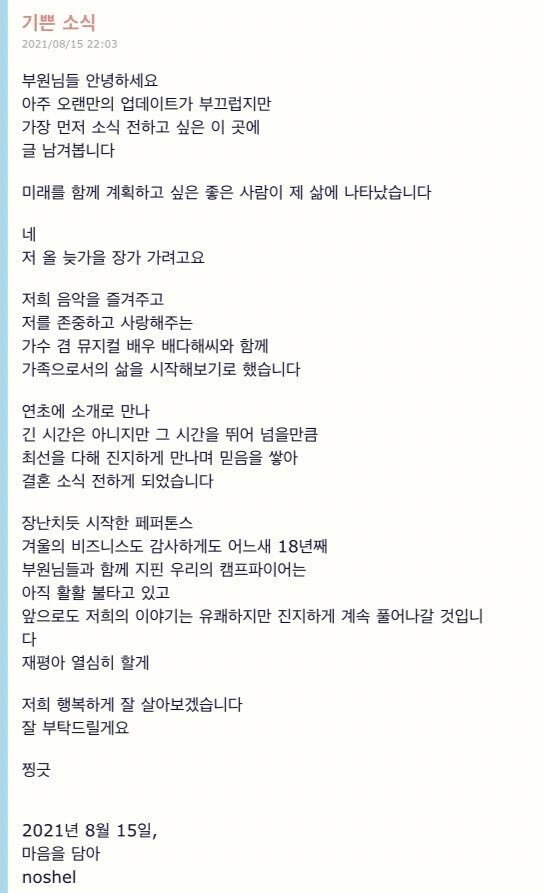 기쁜 소식
2021/08/15 22:03

부원님들 안녕하세요
아주 오랜만의 업데이트가 부끄럽지만
가장 먼저 소식 전하고 싶은 이 곳에
글 남겨봅니다

미래를 함께 계획하고 싶은 좋은 사람이 제 삶에 나타났습니다

네
저 올 늦가을 장가 가려고요

저희 음악을 즐겨주고
저를 존중하고 사랑해주는
가수 겸 뮤지컬 배우 배다해씨와 함께
가족으로서의 삶을 시작해보기로 했습니다

연초에 소개로 만나
긴 시간은 아니지만 그 시간을 뛰어 넘을만큼
최선을 다해 진지하게 만나며 믿음을 쌓아
결혼 소식 전하게 되었습니다

장난치듯 시작한 페퍼톤스
겨울의 비즈니스도 감사하게도 어느새 18년째
부원님들과 함께 지핀 우리의 캠프파이어는
아직 활활 불타고 있고
앞으로도 저희의 이야기는 유쾌하지만 진지하게 계속 풀어나갈 것입니다
재평아 열심히 할게

저희 행복하게 잘 살아보겠습니다
잘 부탁드릴게요

찡긋

2021년 8월 15일,
마음을 담아
noshel